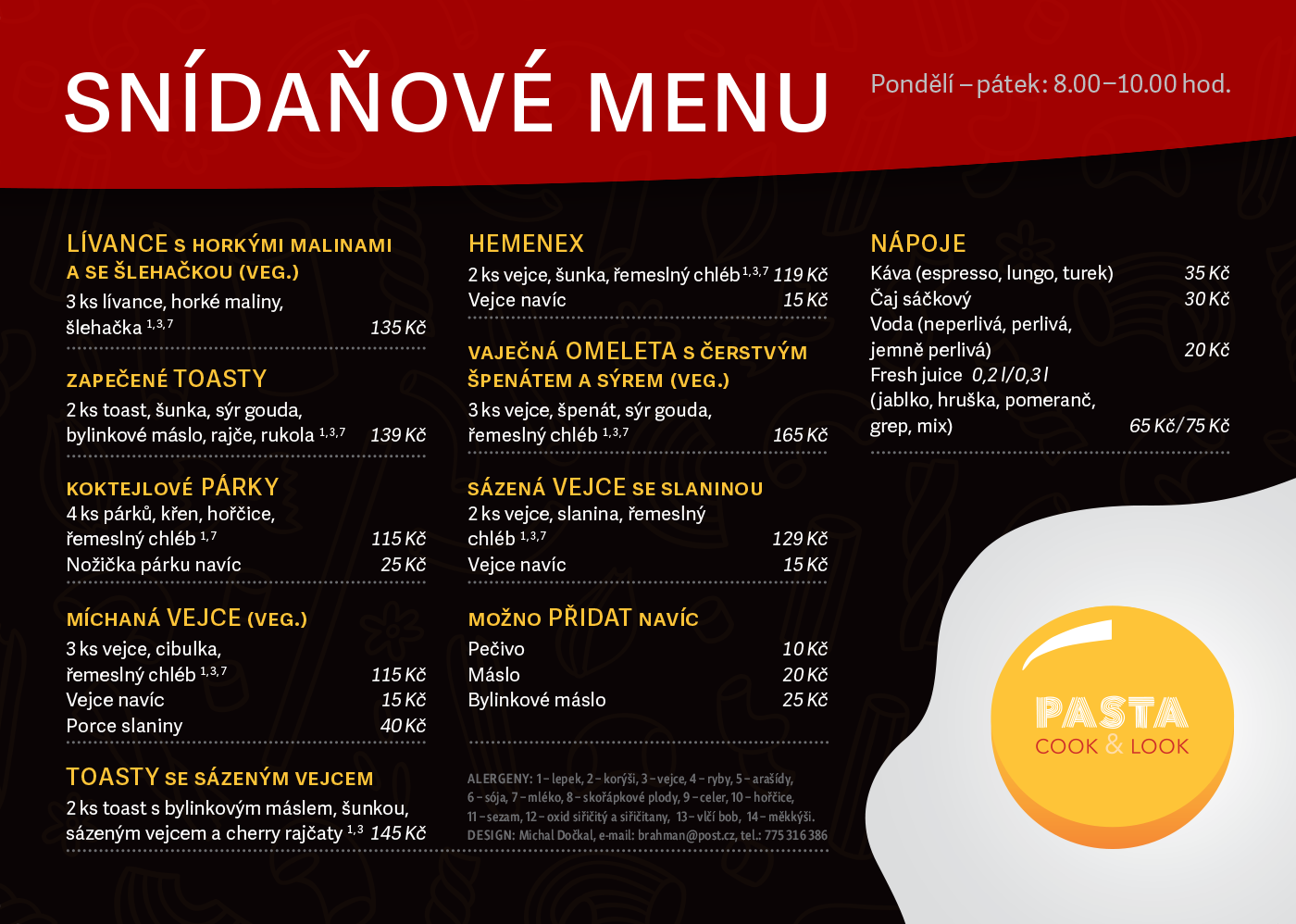 SNÍDAŇOVÉ MENU

Pondělí – pátek: 8.00–10.00 hod.

LÍVANCE S HORKÝMI MALINAMI A SE ŠLEHAČKOU (VEG.)
3 ks lívance, horké maliny, šlehačka $^{1,3,7}$ 135 Kč

ZAPEČENÉ TOASTY
2 ks toast, šunka, sýr gouda, bylinkové máslo, rajče, rukola $^{1,3,7}$ 139 Kč

KOKTEJLOVÉ PÁRKY
4 ks párků, křen, hořčice, řemeslný chléb $^{1,7}$ 115 Kč
Nožička párku navíc 25 Kč

MÍCHANÁ VEJCE (VEG.)
3 ks vejce, cibulka, řemeslný chléb $^{1,3,7}$ 115 Kč
Vejce navíc 15 Kč
Porce slaniny 40 Kč

TOASTY SE SÁZENÝM VEJCEM
2 ks toast s bylinkovým máslem, šunkou, sázeným vejcem a cherry rajčaty $^{1,3}$ 145 Kč

HEMENEX
2 ks vejce, šunka, řemeslný chléb $^{1,3,7}$ 119 Kč
Vejce navíc 15 Kč

VAJEČNÁ OMELETA S ČERSTVÝM ŠPENÁTEM A SÝREM (VEG.)
3 ks vejce, špenát, sýr gouda, řemeslný chléb $^{1,3,7}$ 165 Kč

SÁZENÁ VEJCE SE SLANINOU
2 ks vejce, slanina, řemeslný chléb $^{1,3,7}$ 129 Kč
Vejce navíc 15 Kč

MOŽNO PŘIDAT NAVÍC
Pečivo 10 Kč
Máslo 20 Kč
Bylinkové máslo 25 Kč

ALERGENY: 1 – lepek, 2 – korýši, 3 – vejce, 4 – ryby, 5 – arašídy, 6 – sója, 7 – mléko, 8 – skořápkové plody, 9 – celer, 10 – hořčice, 11 – sezam, 12 – oxid siřičitý a siřičitany, 13 – vlčí bob, 14 – měkkýši.
DESIGN: Michal Dočkal, e-mail: brahman@post.cz, tel.: 775 316 386

NÁPOJE
Káva (espresso, lungo, turek) 35 Kč
Čaj sáčkový 30 Kč
Voda (neperlivá, perlivá, jemně perlivá) 20 Kč
Fresh juice 0,2 l/0,3 l (jablko, hruška, pomeranč, grep, mix) 65 Kč/75 Kč

PASTA
COOK & LOOK